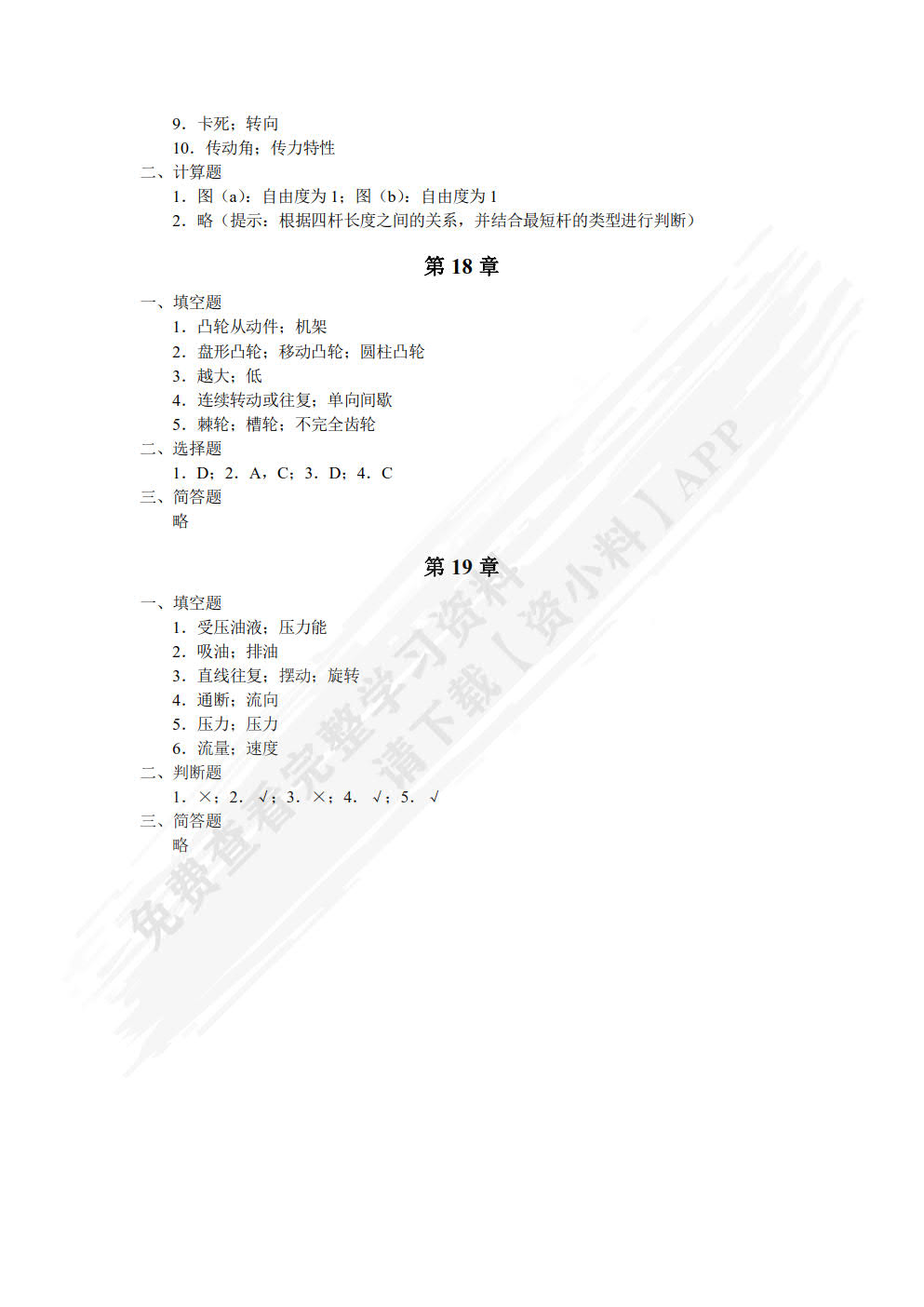 9．卡死；转向
10．传动角；传力特性
二、计算题
1．图（a）：自由度为 1；图（b）：自由度为 1
2．略（提示：根据四杆长度之间的关系，并结合最短杆的类型进行判断）

第 18 章

一、填空题
1．凸轮从动件；机架
2．盘形凸轮；移动凸轮；圆柱凸轮
3．越大；低
4．连续转动或往复；单向间歇
5．棘轮；槽轮；不完全齿轮
二、选择题
1．D；2．A，C；3．D；4．C
三、简答题
略

第 19 章

一、填空题
1．受压油液；压力能
2．吸油；排油
3．直线往复；摆动；旋转
4．通断；流向
5．压力；压力
6．流量；速度
二、判断题
1．×；2．√；3．×；4．√；5．√
三、简答题
略

免费查看完整学习资料
请下载【资小料】APP